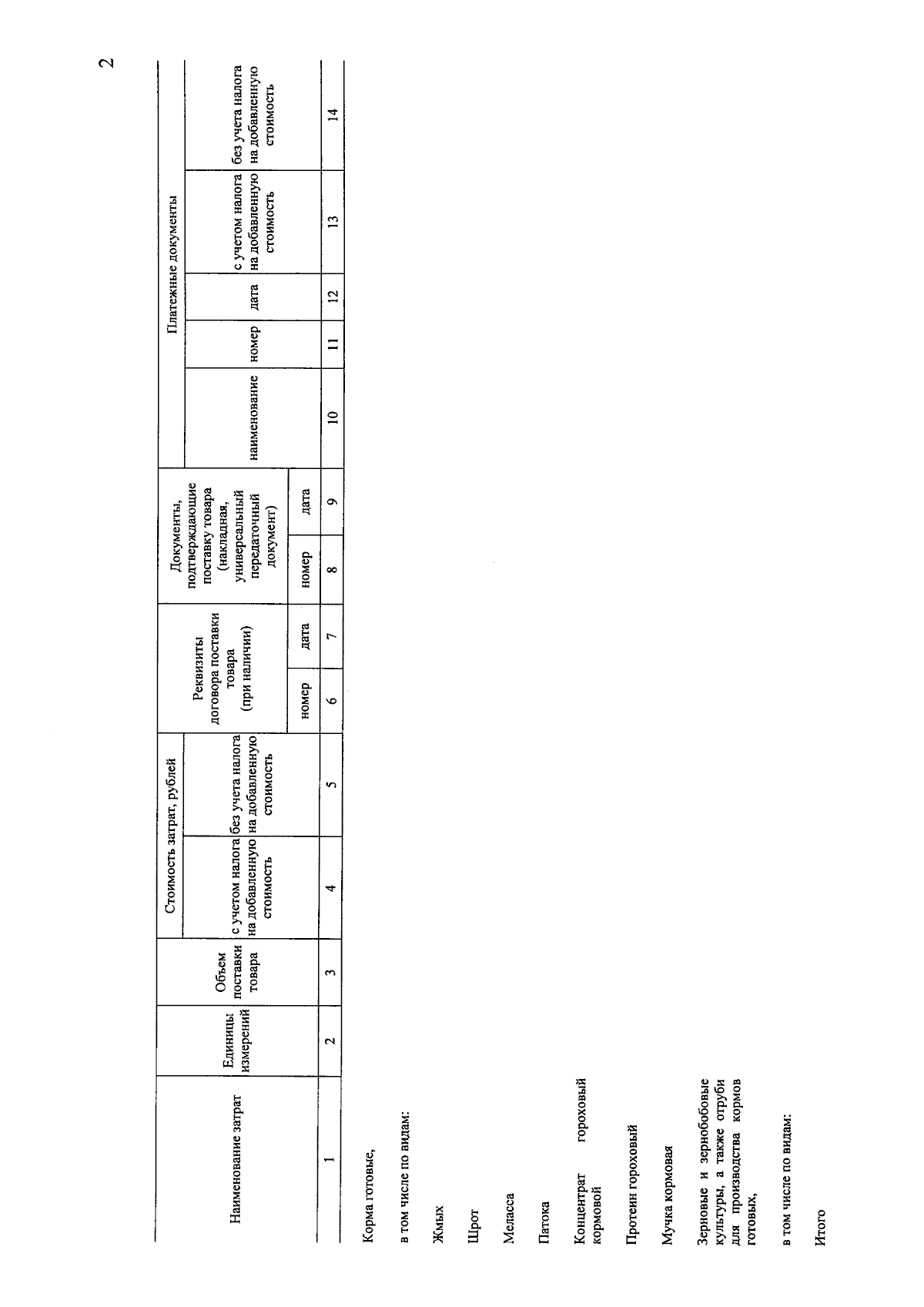 2

| Наименование затрат | Единицы измерений | Объем поставки товара | Стоимость затрат, рублей | | Реквизиты договора поставки товара (при наличии) | | Документы, подтверждающие поставку товара (накладная, универсальный передаточный документ) | | Платежные документы | | | | |
|---|---|---|---|---|---|---|---|---|---|---|---|---|---|
| | | | с учетом налога на добавленную стоимость | без учета налога на добавленную стоимость | номер | дата | номер | дата | наименование | номер | дата | с учетом налога на добавленную стоимость | без учета налога на добавленную стоимость |
| 1 | 2 | 3 | 4 | 5 | 6 | 7 | 8 | 9 | 10 | 11 | 12 | 13 | 14 |

Корма готовые,

в том числе по видам:

Жмых

Шрот

Меласса

Патока

Концентрат гороховый кормовой

Протеин гороховый

Мучка кормовая

Зерновые и зернобобовые культуры, а также отруби для производства кормов готовых,

в том числе по видам:

Итого